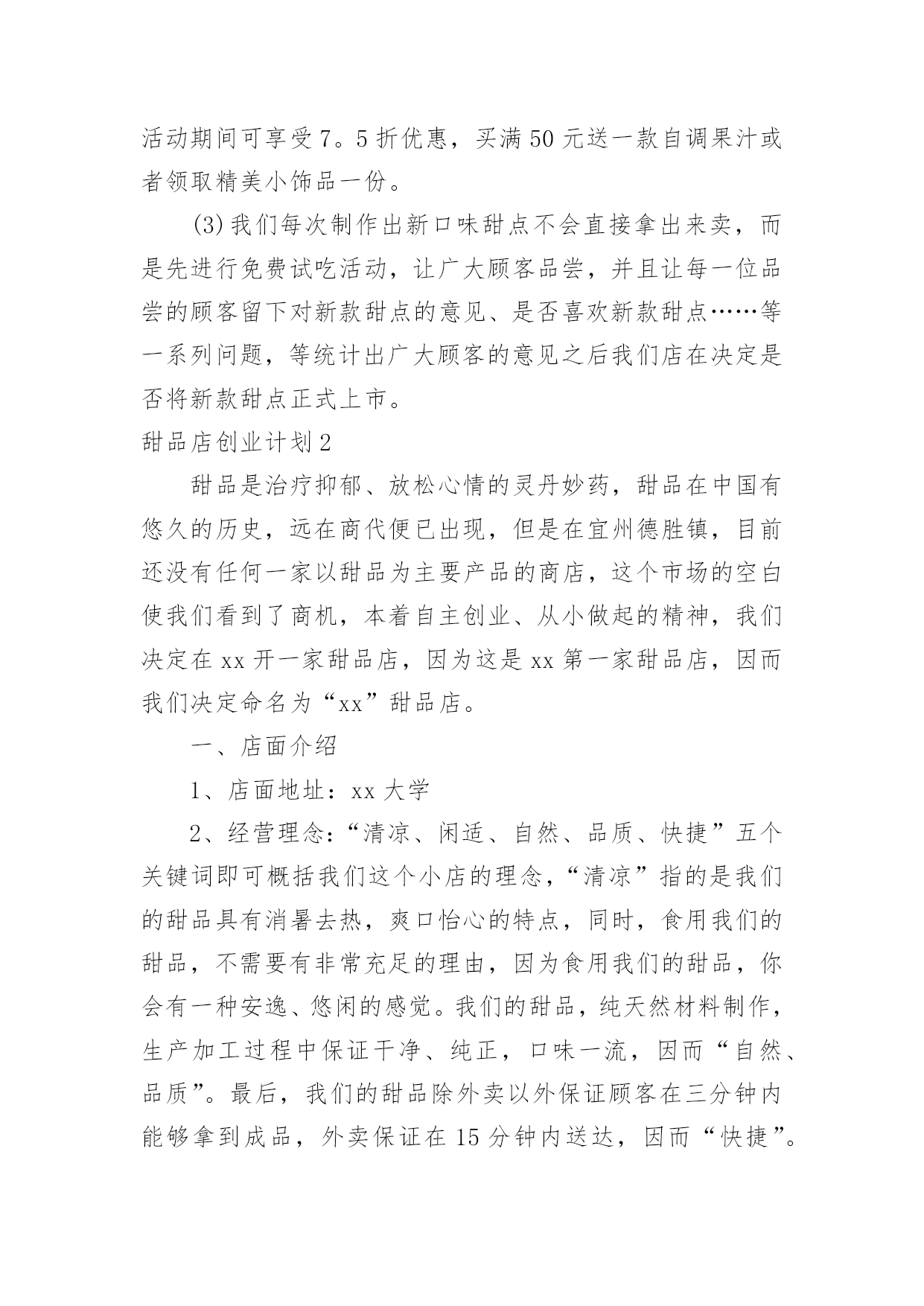 活动期间可享受7。5折优惠，买满50元送一款自调果汁或者领取精美小饰品一份。

(3)我们每次制作出新口味甜点不会直接拿出来卖，而是先进行免费试吃活动，让广大顾客品尝，并且让每一位品尝的顾客留下对新款甜点的意见、是否喜欢新款甜点……等一系列问题，等统计出广大顾客的意见之后我们店在决定是否将新款甜点正式上市。

甜品店创业计划2

甜品是治疗抑郁、放松心情的灵丹妙药，甜品在中国有悠久的历史，远在商代便已出现，但是在宜州德胜镇，目前还没有任何一家以甜品为主要产品的商店，这个市场的空白使我们看到了商机，本着自主创业、从小做起的精神，我们决定在xx开一家甜品店，因为这是xx第一家甜品店，因而我们决定命名为“xx”甜品店。

一、店面介绍

1、店面地址：xx大学

2、经营理念：“清凉、闲适、自然、品质、快捷”五个关键词即可概括我们这个小店的理念，“清凉”指的是我们的甜品具有消暑去热，爽口怡心的特点，同时，食用我们的甜品，不需要有非常充足的理由，因为食用我们的甜品，你会有一种安逸、悠闲的感觉。我们的甜品，纯天然材料制作，生产加工过程中保证干净、纯正，口味一流，因而“自然、品质”。最后，我们的甜品除外卖以外保证顾客在三分钟内能够拿到成品，外卖保证在15分钟内送达，因而“快捷”。